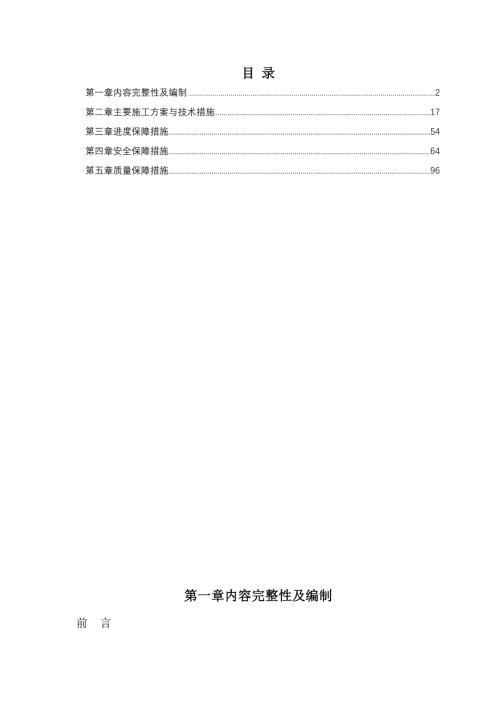 目 录

第一章内容完整性及编制 2

第二章主要施工方案与技术措施 17

第三章进度保障措施 54

第四章安全保障措施 64

第五章质量保障措施 96

第一章内容完整性及编制

前 言